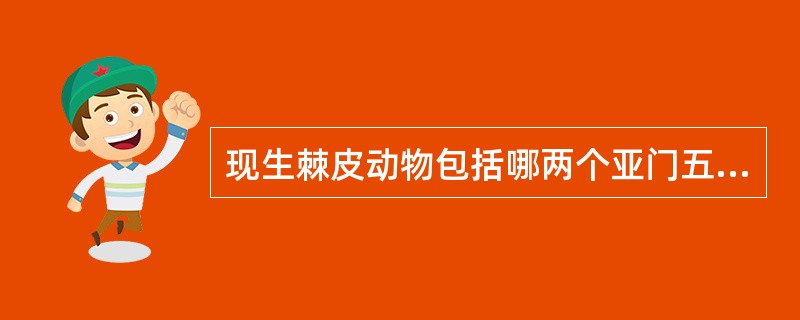 现生棘皮动物包括哪两个亚门五...